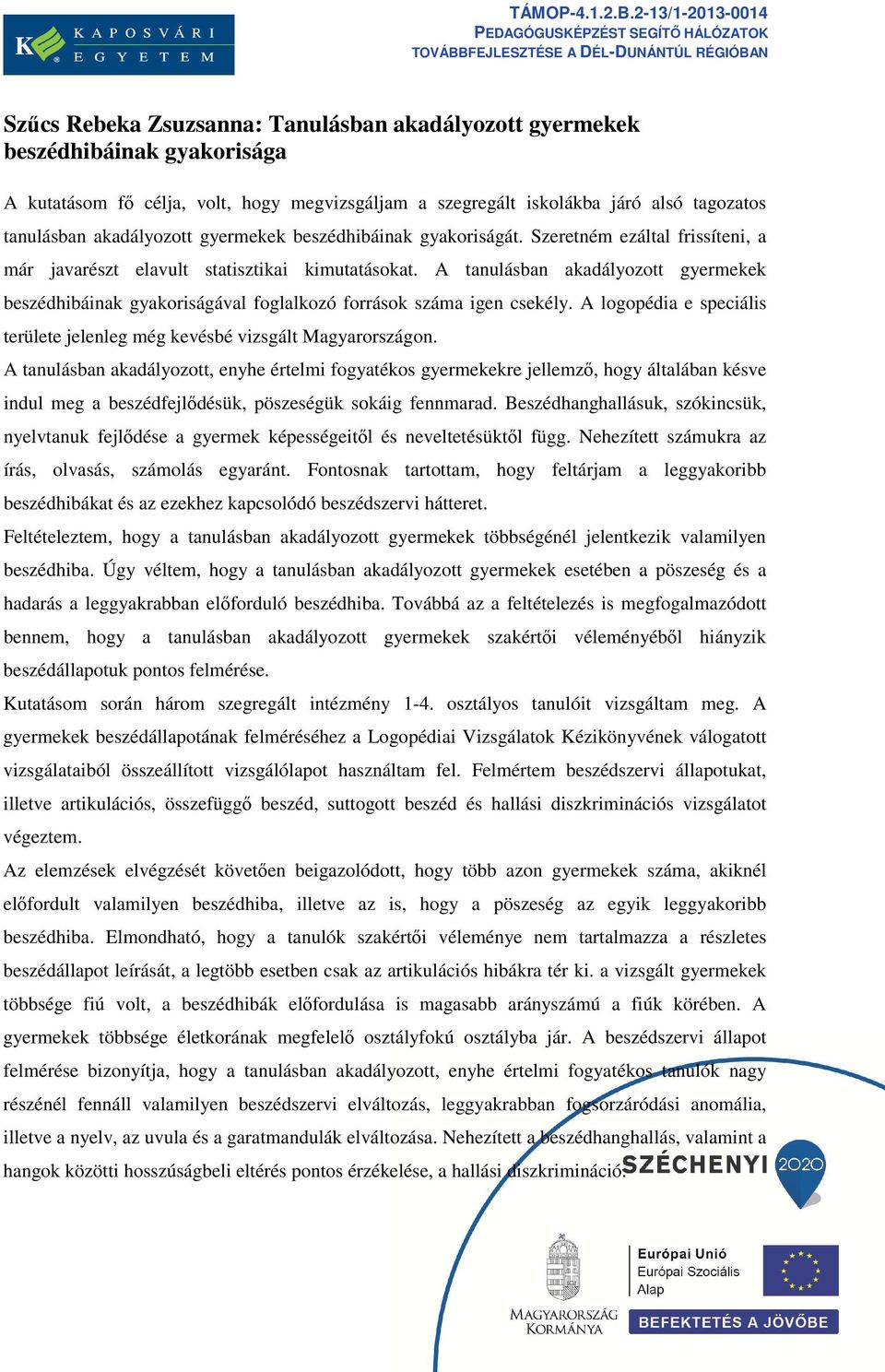 KAPOSVÁRI EGYETEM

TÁMOP-4.1.2.B.2-13/1-2013-0014
PEDAGÓGUSKÉPZÉST SEGÍTŐ HÁLÓZATOK
TOVÁBBFEJLESZTÉSE A DÉL-DUNÁNTÚL RÉGIÓBAN

Szűcs Rebeka Zsuzsanna: Tanulásban akadályozott gyermekek beszédhibáinak gyakorisága

A kutatásom fő célja, volt, hogy megvizsgáljam a szegregált iskolákba járó alsó tagozatos tanulásban akadályozott gyermekek beszédhibáinak gyakoriságát. Szeretném ezáltal frissíteni, a már javarészt elavult statisztikai kimutatásokat. A tanulásban akadályozott gyermekek beszédhibáinak gyakoriságával foglalkozó források száma igen csekély. A logopédia e speciális területe jelenleg még kevésbé vizsgált Magyarországon.

A tanulásban akadályozott, enyhe értelmi fogyatékos gyermekekre jellemző, hogy általában késve indul meg a beszédfejlődésük, pöszeségük sokáig fennmarad. Beszédhanghallásuk, szókincsük, nyelvtanuk fejlődése a gyermek képességeitől és neveltetésüktől függ. Nehezített számukra az írás, olvasás, számolás egyaránt. Fontosnak tartottam, hogy feltárjam a leggyakoribb beszédhibákat és az ezekhez kapcsolódó beszédszervi hátteret.

Feltételeztem, hogy a tanulásban akadályozott gyermekek többségénél jelentkezik valamilyen beszédhiba. Úgy véltem, hogy a tanulásban akadályozott gyermekek esetében a pöszeség és a hadarás a leggyakrabban előforduló beszédhiba. Továbbá az a feltételezés is megfogalmazódott bennem, hogy a tanulásban akadályozott gyermekek szakértői véleményéből hiányzik beszédállapotuk pontos felmérése.

Kutatásom során három szegregált intézmény 1-4. osztályos tanulóit vizsgáltam meg. A gyermekek beszédállapotának felméréséhez a Logopédiai Vizsgálatok Kézikönyvének válogatott vizsgálataiból összeállított vizsgálólapot használtam fel. Felmértem beszédszervi állapotukat, illetve artikulációs, összefüggő beszéd, suttogott beszéd és hallási diszkriminációs vizsgálatot végeztem.

Az elemzések elvégzését követően beigazolódott, hogy több azon gyermekek száma, akiknél előfordult valamilyen beszédhiba, illetve az is, hogy a pöszeség az egyik leggyakoribb beszédhiba. Elmondható, hogy a tanulók szakértői véleménye nem tartalmazza a részletes beszédállapot leírását, a legtöbb esetben csak az artikulációs hibákra tér ki. a vizsgált gyermekek többsége fiú volt, a beszédhibák előfordulása is magasabb arányszámú a fiúk körében. A gyermekek többsége életkorának megfelelő osztályfokú osztályba jár. A beszédszervi állapot felmérése bizonyítja, hogy a tanulásban akadályozott, enyhe értelmi fogyatékos tanulók nagy részénél fennáll valamilyen beszédszervi elváltozás, leggyakrabban fogsorzáródási anomália, illetve a nyelv, az uvula és a garatmandulák elváltozása. Nehezített a beszédhanghallás, valamint a hangok közötti hosszúságbeli eltérés pontos érzékelése, a hallási diszkrimináció.

SZÉCHENYI 2020

MAGYARORSZÁG KORMÁNYA

Európai Unió
Európai Szociális Alap

BEFEKTETÉS A JÖVŐBE